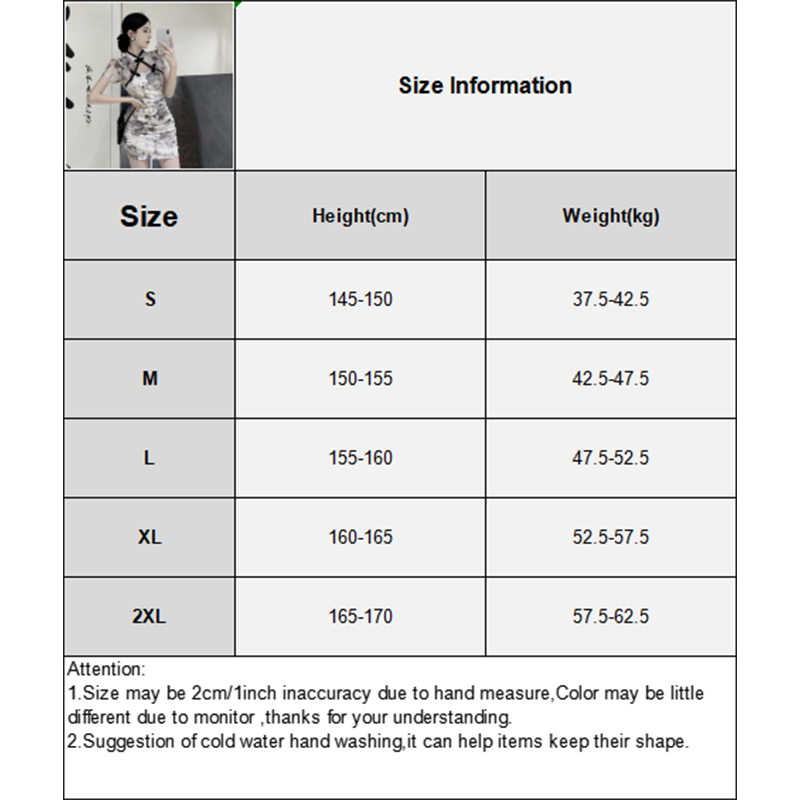 Size Information

| Size | Height(cm) | Weight(kg) |
|---|---|---|
| S | 145-150 | 37.5-42.5 |
| M | 150-155 | 42.5-47.5 |
| L | 155-160 | 47.5-52.5 |
| XL | 160-165 | 52.5-57.5 |
| 2XL | 165-170 | 57.5-62.5 |

Attention:
1.Size may be 2cm/1inch inaccuracy due to hand measure,Color may be little different due to monitor ,thanks for your understanding.
2.Suggestion of cold water hand washing,it can help items keep their shape.